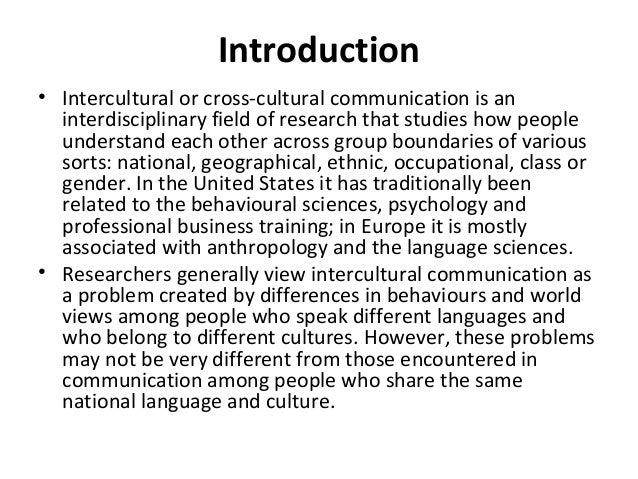 Introduction

• Intercultural or cross-cultural communication is an interdisciplinary field of research that studies how people understand each other across group boundaries of various sorts: national, geographical, ethnic, occupational, class or gender. In the United States it has traditionally been related to the behavioural sciences, psychology and professional business training; in Europe it is mostly associated with anthropology and the language sciences.

• Researchers generally view intercultural communication as a problem created by differences in behaviours and world views among people who speak different languages and who belong to different cultures. However, these problems may not be very different from those encountered in communication among people who share the same national language and culture.